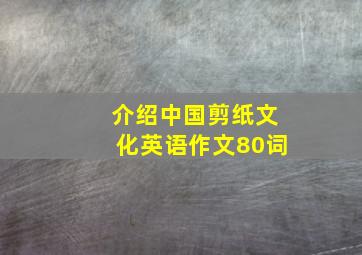 介绍中国剪纸文化英语作文80词